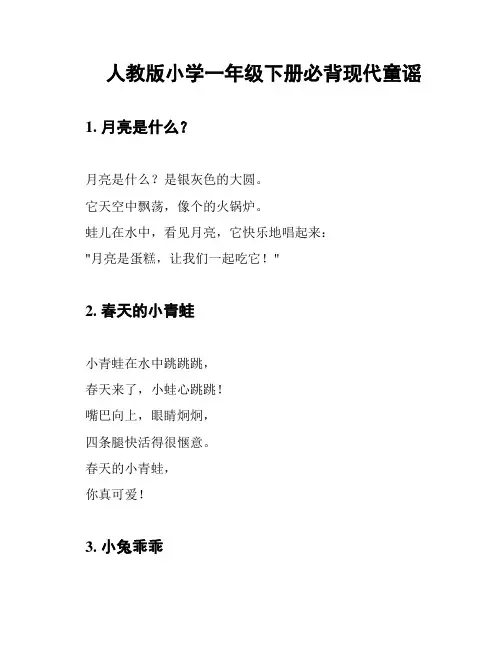 人教版小学一年级下册必背现代童谣

1. 月亮是什么？

月亮是什么？是银灰色的大圆。
它天空中飘荡，像个的火锅炉。
蛙儿在水中，看见月亮，它快乐地唱起来：
"月亮是蛋糕，让我们一起吃它！"

2. 春天的小青蛙

小青蛙在水中跳跳跳，
春天来了，小蛙心跳跳！
嘴巴向上，眼睛炯炯，
四条腿快活得很惬意。
春天的小青蛙，
你真可爱！

3. 小兔乖乖